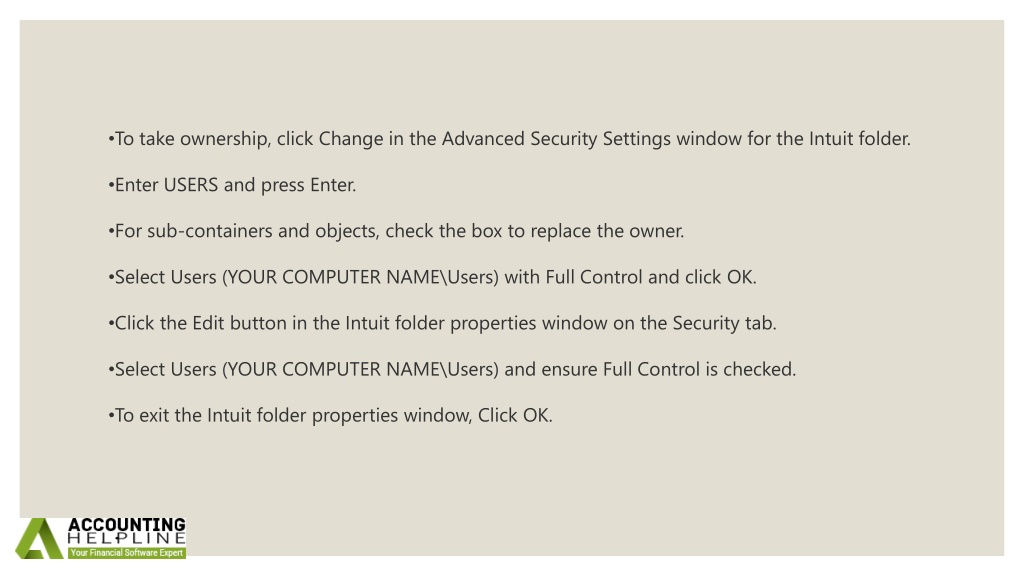 •To take ownership, click Change in the Advanced Security Settings window for the Intuit folder.

•Enter USERS and press Enter.

•For sub-containers and objects, check the box to replace the owner.

•Select Users (YOUR COMPUTER NAME\Users) with Full Control and click OK.

•Click the Edit button in the Intuit folder properties window on the Security tab.

•Select Users (YOUR COMPUTER NAME\Users) and ensure Full Control is checked.

•To exit the Intuit folder properties window, Click OK.

ACCOUNTING
HELPLINE
Your Financial Software Expert